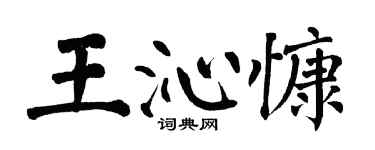 王沁慷

词典网